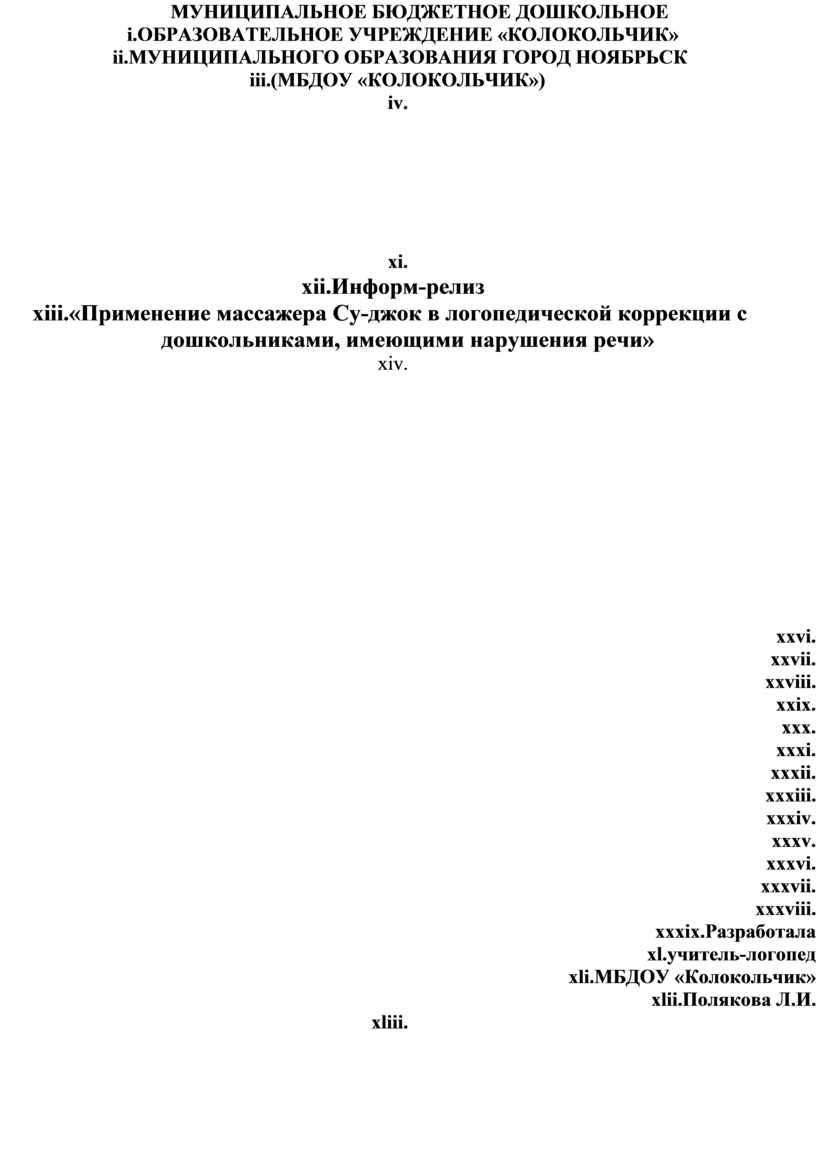 МУНИЦИПАЛЬНОЕ БЮДЖЕТНОЕ ДОШКОЛЬНОЕ
i.ОБРАЗОВАТЕЛЬНОЕ УЧРЕЖДЕНИЕ «КОЛОКОЛЬЧИК»
ii.МУНИЦИПАЛЬНОГО ОБРАЗОВАНИЯ ГОРОД НОЯБРЬСК
iii.(МБДОУ «КОЛОКОЛЬЧИК»)
iv.

xi.
xii.Информ-релиз
xiii.«Применение массажера Су-джок в логопедической коррекции с дошкольниками, имеющими нарушения речи»
xiv.

xxvi.
xxvii.
xxviii.
xxix.
xxx.
xxxi.
xxxii.
xxxiii.
xxxiv.
xxxv.
xxxvi.
xxxvii.
xxxviii.
xxxix.Разработала
xl.учитель-логопед
xli.МБДОУ «Колокольчик»
xlii.Полякова Л.И.
xliii.